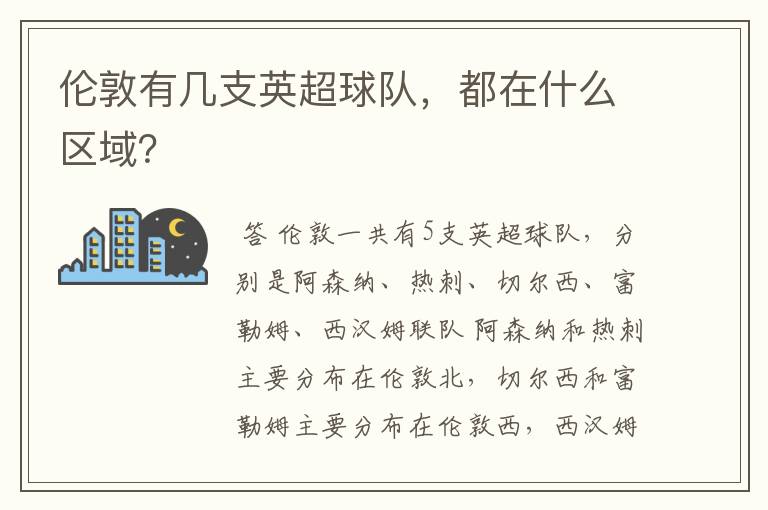 伦敦有几支英超球队，都在什么区域？

答 伦敦一共有5支英超球队，分别是阿森纳、热刺、切尔西、富勒姆、西汉姆联队 阿森纳和热刺主要分布在伦敦北，切尔西和富勒姆主要分布在伦敦西，西汉姆